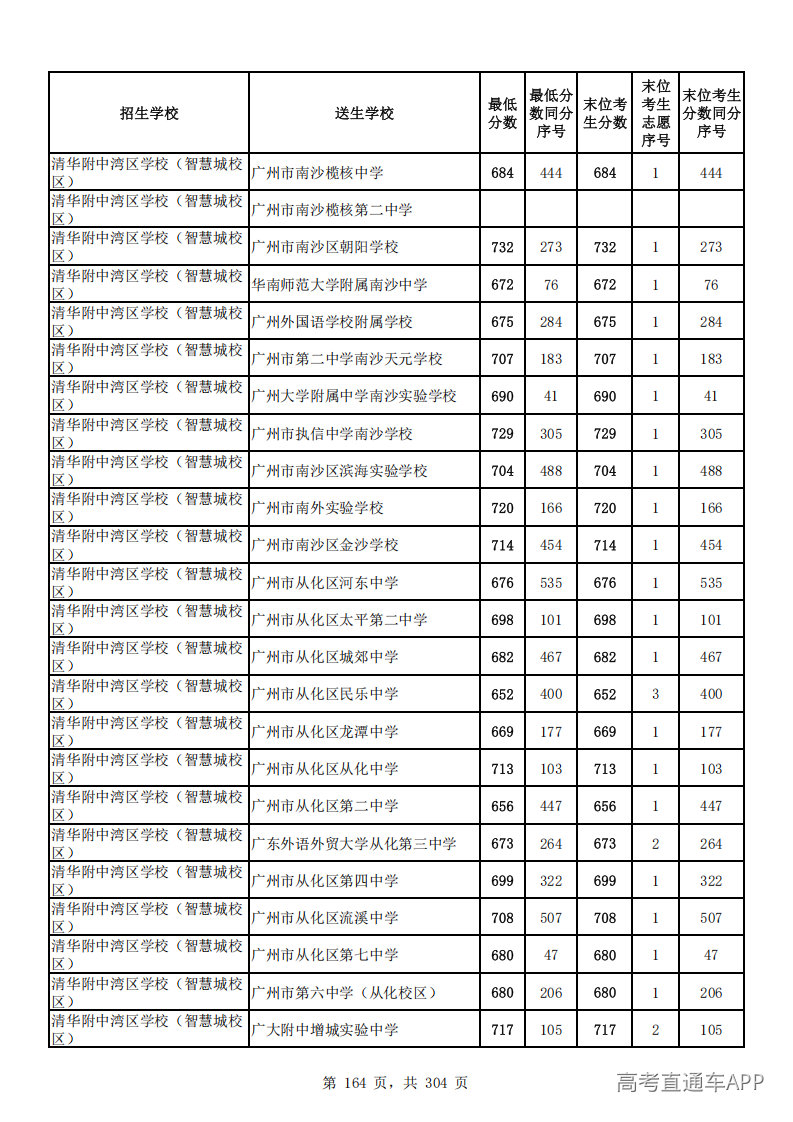 | 招生学校 | 送生学校 | 最低分数 | 最低分数同分序号 | 末位考生分数 | 末位考生志愿序号 | 末位考生分数同分序号 |
|---|---|---|---|---|---|---|
| 清华附中湾区学校（智慧城校区） | 广州市南沙榄核中学 | 684 | 444 | 684 | 1 | 444 |
| 清华附中湾区学校（智慧城校区） | 广州市南沙榄核第二中学 |  |  |  |  |  |
| 清华附中湾区学校（智慧城校区） | 广州市南沙区朝阳学校 | 732 | 273 | 732 | 1 | 273 |
| 清华附中湾区学校（智慧城校区） | 华南师范大学附属南沙中学 | 672 | 76 | 672 | 1 | 76 |
| 清华附中湾区学校（智慧城校区） | 广州外国语学校附属学校 | 675 | 284 | 675 | 1 | 284 |
| 清华附中湾区学校（智慧城校区） | 广州市第二中学南沙天元学校 | 707 | 183 | 707 | 1 | 183 |
| 清华附中湾区学校（智慧城校区） | 广州大学附属中学南沙实验学校 | 690 | 41 | 690 | 1 | 41 |
| 清华附中湾区学校（智慧城校区） | 广州市执信中学南沙学校 | 729 | 305 | 729 | 1 | 305 |
| 清华附中湾区学校（智慧城校区） | 广州市南沙区滨海实验学校 | 704 | 488 | 704 | 1 | 488 |
| 清华附中湾区学校（智慧城校区） | 广州市南外实验学校 | 720 | 166 | 720 | 1 | 166 |
| 清华附中湾区学校（智慧城校区） | 广州市南沙区金沙学校 | 714 | 454 | 714 | 1 | 454 |
| 清华附中湾区学校（智慧城校区） | 广州市从化区河东中学 | 676 | 535 | 676 | 1 | 535 |
| 清华附中湾区学校（智慧城校区） | 广州市从化区太平第二中学 | 698 | 101 | 698 | 1 | 101 |
| 清华附中湾区学校（智慧城校区） | 广州市从化区城郊中学 | 682 | 467 | 682 | 1 | 467 |
| 清华附中湾区学校（智慧城校区） | 广州市从化区民乐中学 | 652 | 400 | 652 | 3 | 400 |
| 清华附中湾区学校（智慧城校区） | 广州市从化区龙潭中学 | 669 | 177 | 669 | 1 | 177 |
| 清华附中湾区学校（智慧城校区） | 广州市从化区从化中学 | 713 | 103 | 713 | 1 | 103 |
| 清华附中湾区学校（智慧城校区） | 广州市从化区第二中学 | 656 | 447 | 656 | 1 | 447 |
| 清华附中湾区学校（智慧城校区） | 广东外语外贸大学从化第三中学 | 673 | 264 | 673 | 2 | 264 |
| 清华附中湾区学校（智慧城校区） | 广州市从化区第四中学 | 699 | 322 | 699 | 1 | 322 |
| 清华附中湾区学校（智慧城校区） | 广州市从化区流溪中学 | 708 | 507 | 708 | 1 | 507 |
| 清华附中湾区学校（智慧城校区） | 广州市从化区第七中学 | 680 | 47 | 680 | 1 | 47 |
| 清华附中湾区学校（智慧城校区） | 广州市第六中学（从化校区） | 680 | 206 | 680 | 1 | 206 |
| 清华附中湾区学校（智慧城校区） | 广大附中增城实验中学 | 717 | 105 | 717 | 2 | 105 |

第164页，共304页

高考直通车APP